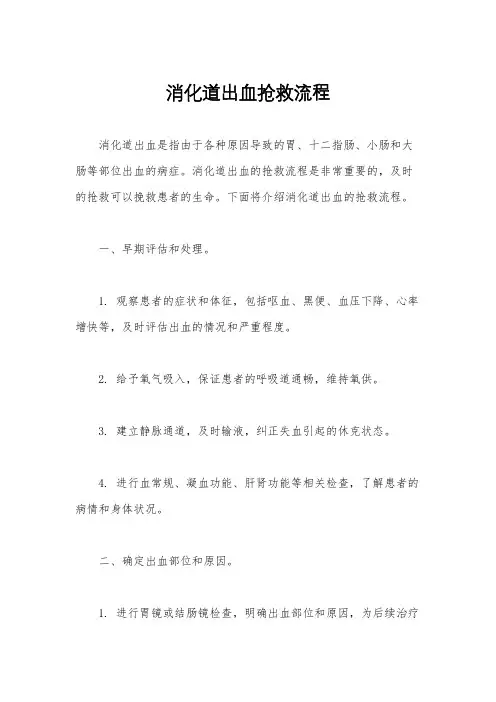 消化道出血抢救流程

消化道出血是指由于各种原因导致的胃、十二指肠、小肠和大肠等部位出血的病症。消化道出血的抢救流程是非常重要的，及时的抢救可以挽救患者的生命。下面将介绍消化道出血的抢救流程。

一、早期评估和处理。

1. 观察患者的症状和体征，包括呕血、黑便、血压下降、心率增快等，及时评估出血的情况和严重程度。

2. 给予氧气吸入，保证患者的呼吸道通畅，维持氧供。

3. 建立静脉通道，及时输液，纠正失血引起的休克状态。

4. 进行血常规、凝血功能、肝肾功能等相关检查，了解患者的病情和身体状况。

二、确定出血部位和原因。

1. 进行胃镜或结肠镜检查，明确出血部位和原因，为后续治疗